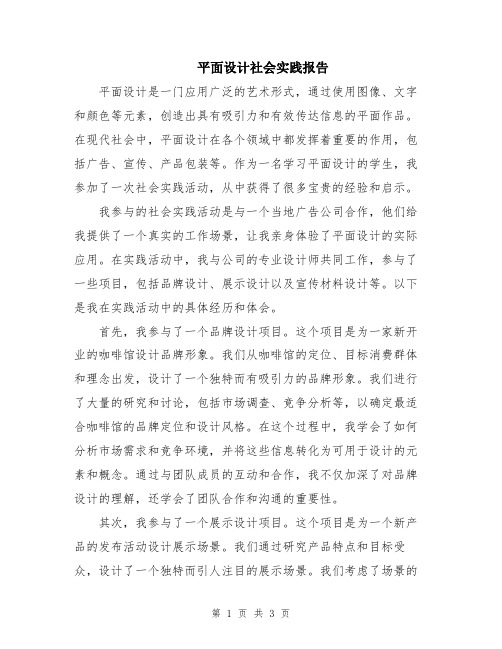 平面设计社会实践报告

平面设计是一门应用广泛的艺术形式，通过使用图像、文字和颜色等元素，创造出具有吸引力和有效传达信息的平面作品。在现代社会中，平面设计在各个领域中都发挥着重要的作用，包括广告、宣传、产品包装等。作为一名学习平面设计的学生，我参加了一次社会实践活动，从中获得了很多宝贵的经验和启示。

我参与的社会实践活动是与一个当地广告公司合作，他们给我提供了一个真实的工作场景，让我亲身体验了平面设计的实际应用。在实践活动中，我与公司的专业设计师共同工作，参与了一些项目，包括品牌设计、展示设计以及宣传材料设计等。以下是我在实践活动中的具体经历和体会。

首先，我参与了一个品牌设计项目。这个项目是为一家新开业的咖啡馆设计品牌形象。我们从咖啡馆的定位、目标消费群体和理念出发，设计了一个独特而有吸引力的品牌形象。我们进行了大量的研究和讨论，包括市场调查、竞争分析等，以确定最适合咖啡馆的品牌定位和设计风格。在这个过程中，我学会了如何分析市场需求和竞争环境，并将这些信息转化为可用于设计的元素和概念。通过与团队成员的互动和合作，我不仅加深了对品牌设计的理解，还学会了团队合作和沟通的重要性。

其次，我参与了一个展示设计项目。这个项目是为一个新产品的发布活动设计展示场景。我们通过研究产品特点和目标受众，设计了一个独特而引人注目的展示场景。我们考虑了场景的

第 1 页 共 3 页